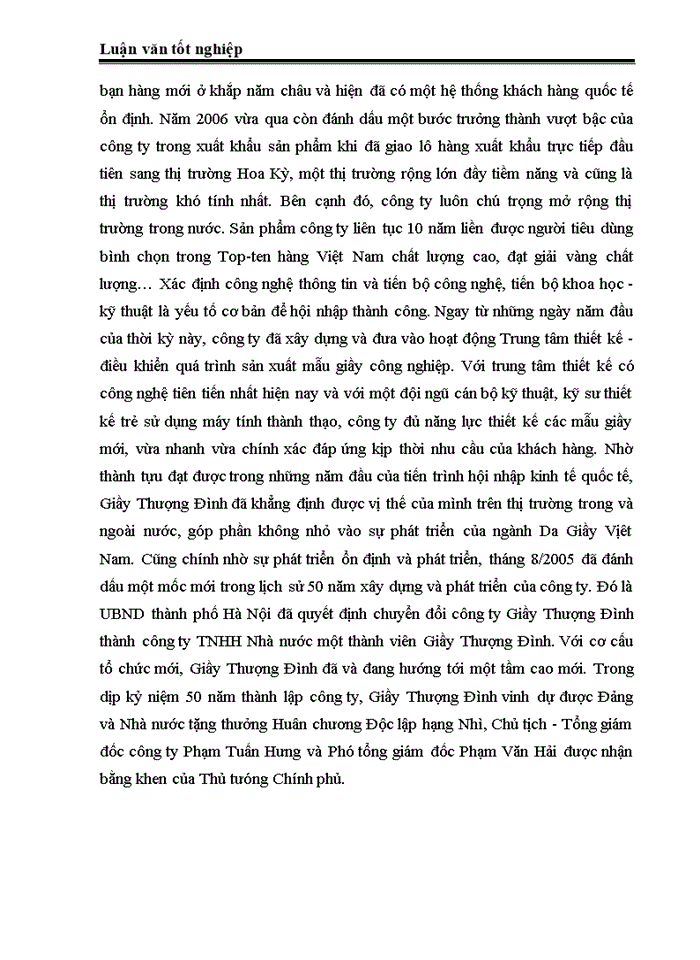 Luận văn tốt nghiệp

bạn hàng mới ở khắp năm châu và hiện đã có một hệ thống khách hàng quốc tế ổn định. Năm 2006 vừa qua còn đánh dấu một bước trưởng thành vượt bậc của công ty trong xuất khẩu sản phẩm khi đã giao lô hàng xuất khẩu trực tiếp đầu tiên sang thị trường Hoa Kỳ, một thị trường rộng lớn đầy tiềm năng và cũng là thị trường khó tính nhất. Bên cạnh đó, công ty luôn chú trọng mở rộng thị trường trong nước. Sản phẩm công ty liên tục 10 năm liền được người tiêu dùng bình chọn trong Top-ten hàng Việt Nam chất lượng cao, đạt giải vàng chất lượng… Xác định công nghệ thông tin và tiến bộ công nghệ, tiến bộ khoa học - kỹ thuật là yếu tố cơ bản để hội nhập thành công. Ngay từ những ngày năm đầu của thời kỳ này, công ty đã xây dựng và đưa vào hoạt động Trung tâm thiết kế - điều khiển quá trình sản xuất mẫu giầy công nghiệp. Với trung tâm thiết kế có công nghệ tiên tiến nhất hiện nay và với một đội ngũ cán bộ kỹ thuật, kỹ sư thiết kế trẻ sử dụng máy tính thành thạo, công ty đủ năng lực thiết kế các mẫu giầy mới, vừa nhanh vừa chính xác đáp ứng kịp thời nhu cầu của khách hàng. Nhờ thành tựu đạt được trong những năm đầu của tiến trình hội nhập kinh tế quốc tế, Giầy Thượng Đình đã khẳng định được vị thế của mình trên thị trường trong và ngoài nước, góp phần không nhỏ vào sự phát triển của ngành Da Giầy Việt Nam. Cũng chính nhờ sự phát triển ổn định và phát triển, tháng 8/2005 đã đánh dấu một mốc mới trong lịch sử 50 năm xây dựng và phát triển của công ty. Đó là UBND thành phố Hà Nội đã quyết định chuyển đổi công ty Giầy Thượng Đình thành công ty TNHH Nhà nước một thành viên Giầy Thượng Đình. Với cơ cấu tổ chức mới, Giầy Thượng Đình đã và đang hướng tới một tầm cao mới. Trong dịp kỷ niệm 50 năm thành lập công ty, Giầy Thượng Đình vinh dự được Đảng và Nhà nước tặng thưởng Huân chương Độc lập hạng Nhì, Chủ tịch - Tổng giám đốc công ty Phạm Tuấn Hưng và Phó tổng giám đốc Phạm Văn Hải được nhận bằng khen của Thủ tướng Chính phủ.